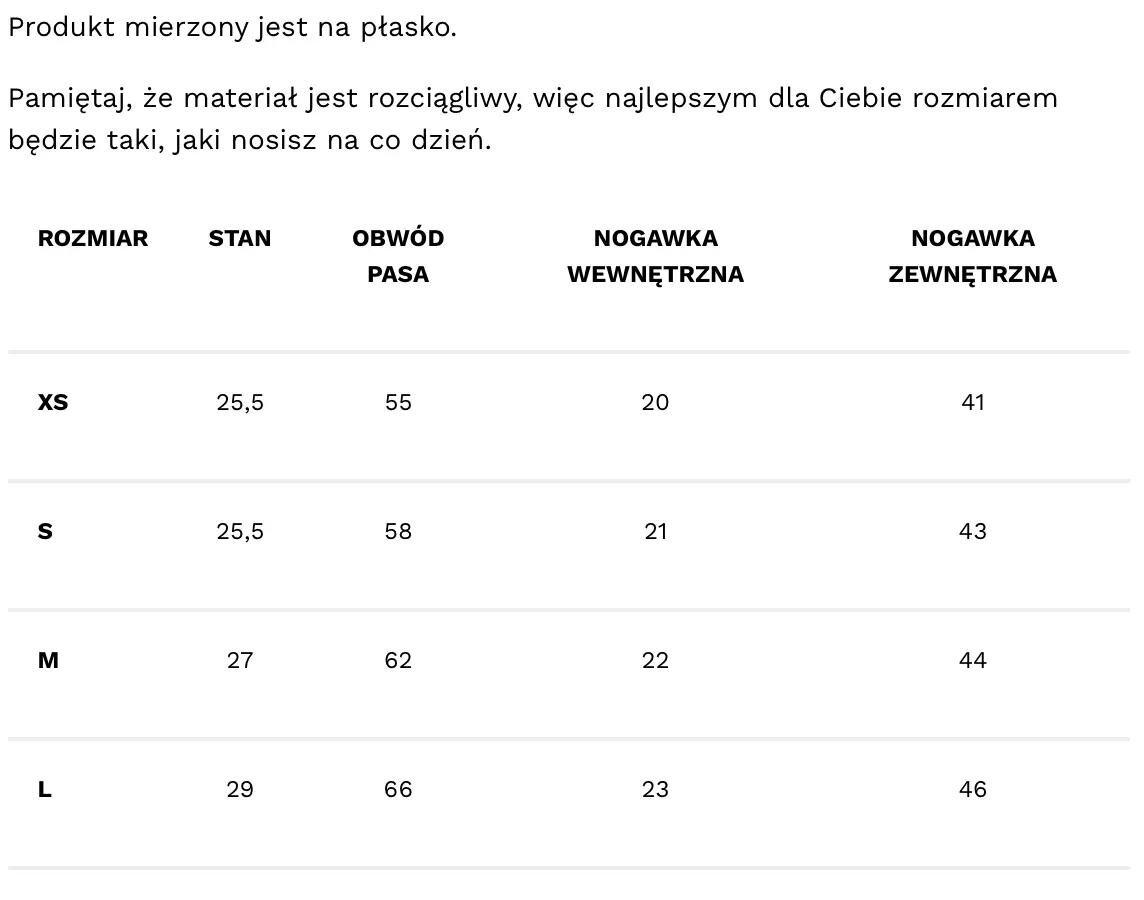 Produkt mierzony jest na płasko.

Pamiętaj, że materiał jest rozciągliwy, więc najlepszym dla Ciebie rozmiarem będzie taki, jaki nosisz na co dzień.

| ROZMIAR | STAN | OBWÓD PASA | NOGAWKA WEWNĘTRZNA | NOGAWKA ZEWNĘTRZNA |
|---|---|---|---|---|
| XS | 25,5 | 55 | 20 | 41 |
| S | 25,5 | 58 | 21 | 43 |
| M | 27 | 62 | 22 | 44 |
| L | 29 | 66 | 23 | 46 |